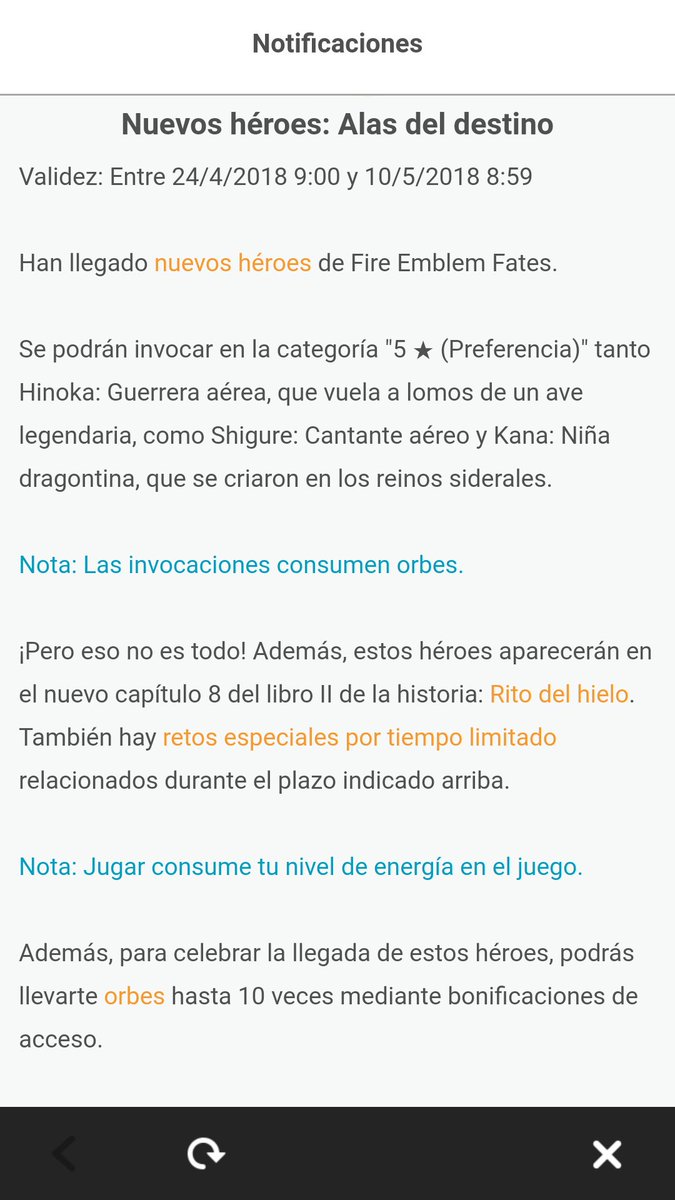 Notificaciones

Nuevos héroes: Alas del destino

Validez: Entre 24/4/2018 9:00 y 10/5/2018 8:59

Han llegado nuevos héroes de Fire Emblem Fates.

Se podrán invocar en la categoría "5 ★ (Preferencia)" tanto Hinoka: Guerrera aérea, que vuela a lomos de un ave legendaria, como Shigure: Cantante aéreo y Kana: Niña dragontina, que se criaron en los reinos siderales.

Nota: Las invocaciones consumen orbes.

¡Pero eso no es todo! Además, estos héroes aparecerán en el nuevo capítulo 8 del libro II de la historia: Rito del hielo. También hay retos especiales por tiempo limitado relacionados durante el plazo indicado arriba.

Nota: Jugar consume tu nivel de energía en el juego.

Además, para celebrar la llegada de estos héroes, podrás llevarte orbes hasta 10 veces mediante bonificaciones de acceso.